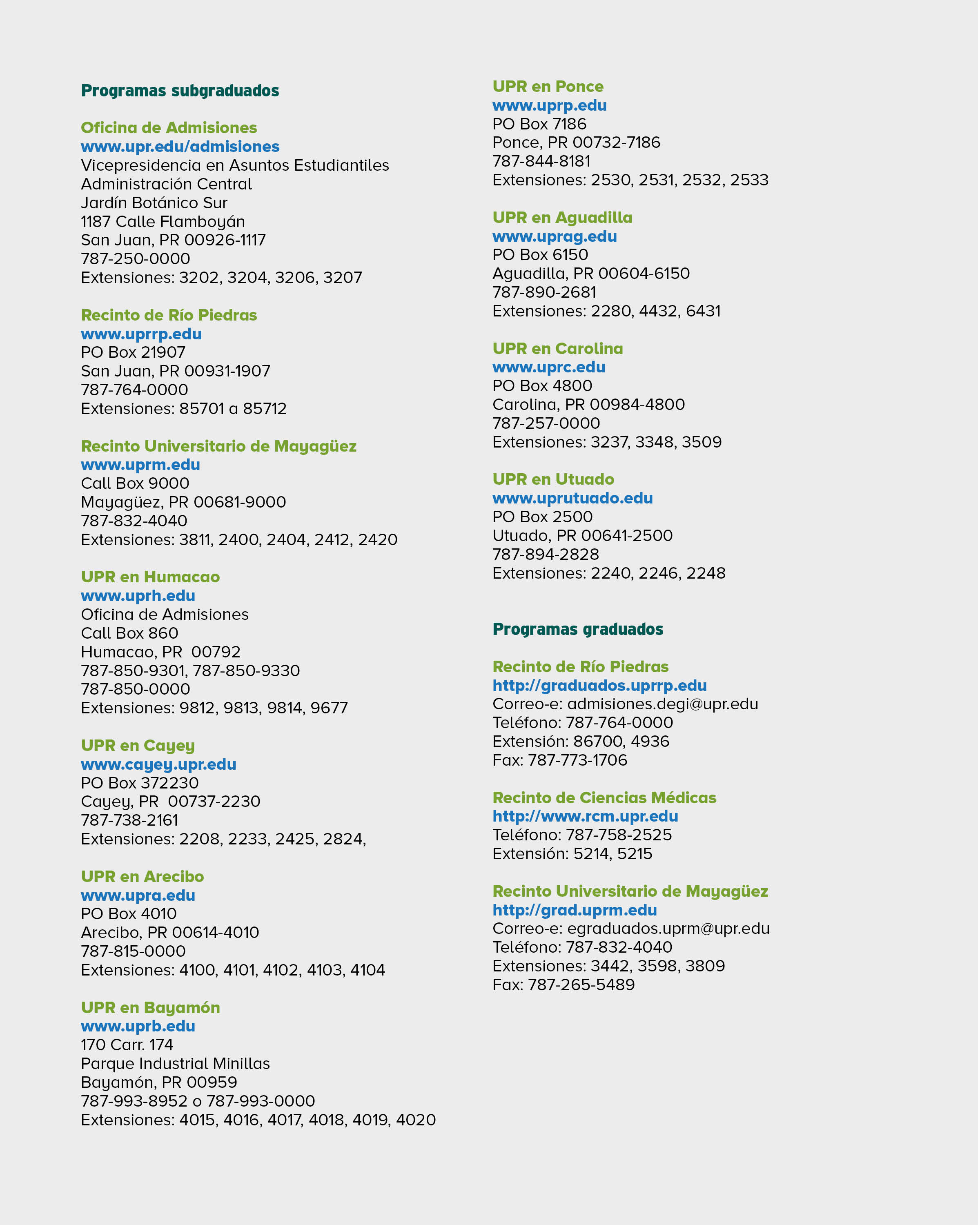 Programas subgraduados

Oficina de Admisiones
www.upr.edu/admisiones
Vicepresidencia en Asuntos Estudiantiles
Administración Central
Jardín Botánico Sur
1187 Calle Flamboyán
San Juan, PR 00926-1117
787-250-0000
Extensiones: 3202, 3204, 3206, 3207

Recinto de Río Piedras
www.uprrp.edu
PO Box 21907
San Juan, PR 00931-1907
787-764-0000
Extensiones: 85701 a 85712

Recinto Universitario de Mayagüez
www.uprm.edu
Call Box 9000
Mayagüez, PR 00681-9000
787-832-4040
Extensiones: 3811, 2400, 2404, 2412, 2420

UPR en Humacao
www.uprh.edu
Oficina de Admisiones
Call Box 860
Humacao, PR 00792
787-850-9301, 787-850-9330
787-850-0000
Extensiones: 9812, 9813, 9814, 9677

UPR en Cayey
www.cayey.upr.edu
PO Box 372230
Cayey, PR 00737-2230
787-738-2161
Extensiones: 2208, 2233, 2425, 2824,

UPR en Arecibo
www.upra.edu
PO Box 4010
Arecibo, PR 00614-4010
787-815-0000
Extensiones: 4100, 4101, 4102, 4103, 4104

UPR en Bayamón
www.uprb.edu
170 Carr. 174
Parque Industrial Minillas
Bayamón, PR 00959
787-993-8952 o 787-993-0000
Extensiones: 4015, 4016, 4017, 4018, 4019, 4020

UPR en Ponce
www.uprp.edu
PO Box 7186
Ponce, PR 00732-7186
787-844-8181
Extensiones: 2530, 2531, 2532, 2533

UPR en Aguadilla
www.uprag.edu
PO Box 6150
Aguadilla, PR 00604-6150
787-890-2681
Extensiones: 2280, 4432, 6431

UPR en Carolina
www.uprc.edu
PO Box 4800
Carolina, PR 00984-4800
787-257-0000
Extensiones: 3237, 3348, 3509

UPR en Utuado
www.uprutuado.edu
PO Box 2500
Utuado, PR 00641-2500
787-894-2828
Extensiones: 2240, 2246, 2248

Programas graduados

Recinto de Río Piedras
http://graduados.uprrp.edu
Correo-e: admisiones.degi@upr.edu
Teléfono: 787-764-0000
Extensión: 86700, 4936
Fax: 787-773-1706

Recinto de Ciencias Médicas
http://www.rcm.upr.edu
Teléfono: 787-758-2525
Extensión: 5214, 5215

Recinto Universitario de Mayagüez
http://grad.uprm.edu
Correo-e: egraduados.uprm@upr.edu
Teléfono: 787-832-4040
Extensiones: 3442, 3598, 3809
Fax: 787-265-5489